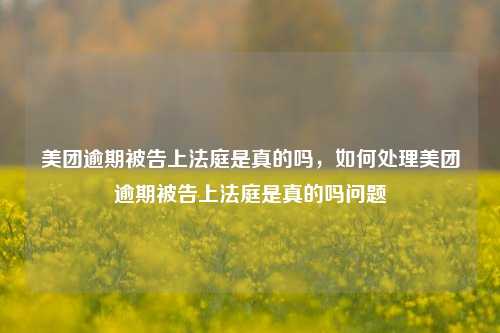 美团逾期被告上法庭是真的吗，如何处理美团逾期被告上法庭是真的吗问题